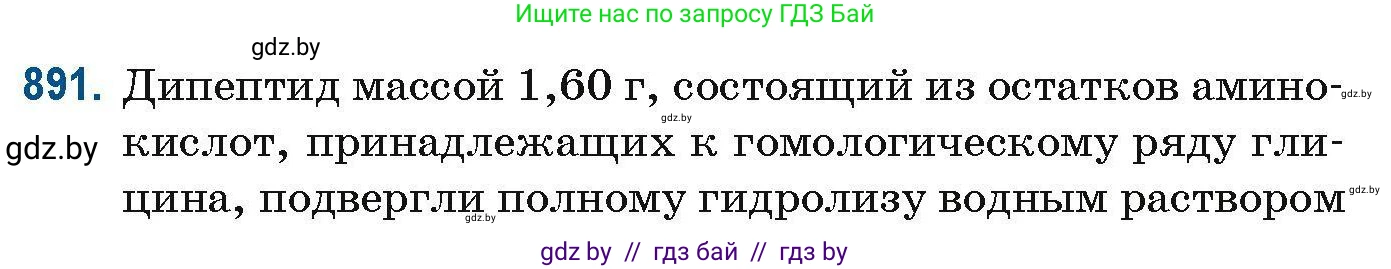 Ищите нас по запросу ГДЗ Бай

gdz.by

891. Дипептид массой 1,60 г, состоящий из остатков аминокислот, принадлежащих к гомологическому ряду глицина, подвергли полному гидролизу водным раствором

gdz.by

gdz.by

gdz.by

gdz.by

gdz.by

gdz by // гдз бай // гдз by